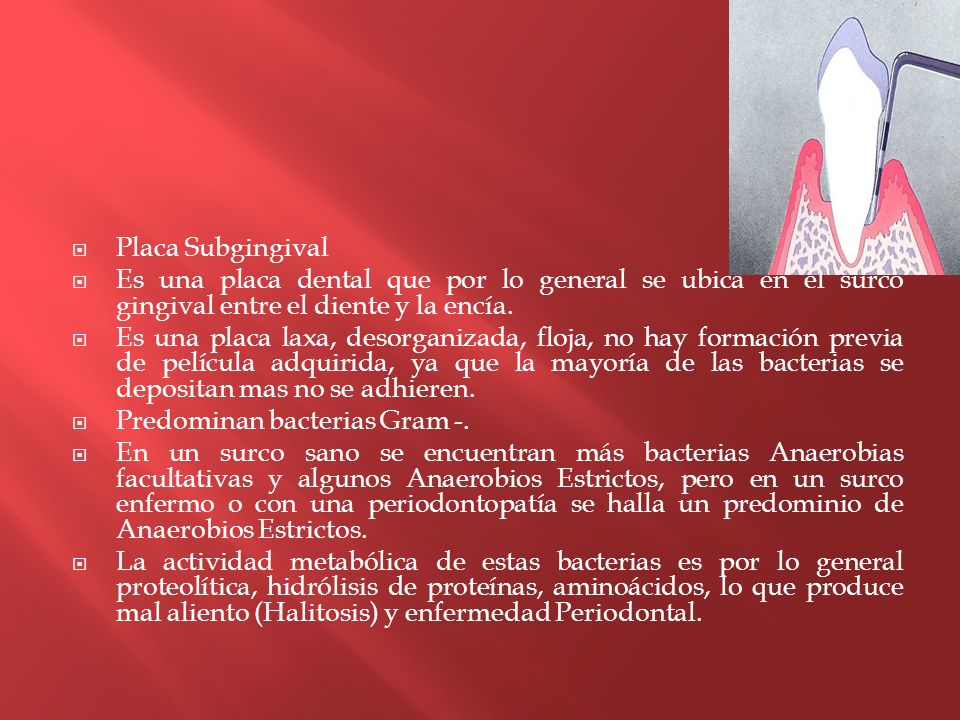 Placa Subgingival

Es una placa dental que por lo general se ubica en el surco gingival entre el diente y la encía.

Es una placa laxa, desorganizada, floja, no hay formación previa de película adquirida, ya que la mayoría de las bacterias se depositan mas no se adhieren.

Predominan bacterias Gram -.

En un surco sano se encuentran más bacterias Anaerobias facultativas y algunos Anaerobios Estrictos, pero en un surco enfermo o con una periodontopatía se halla un predominio de Anaerobios Estrictos.

La actividad metabólica de estas bacterias es por lo general proteolítica, hidrólisis de proteínas, aminoácidos, lo que produce mal aliento (Halitosis) y enfermedad Periodontal.